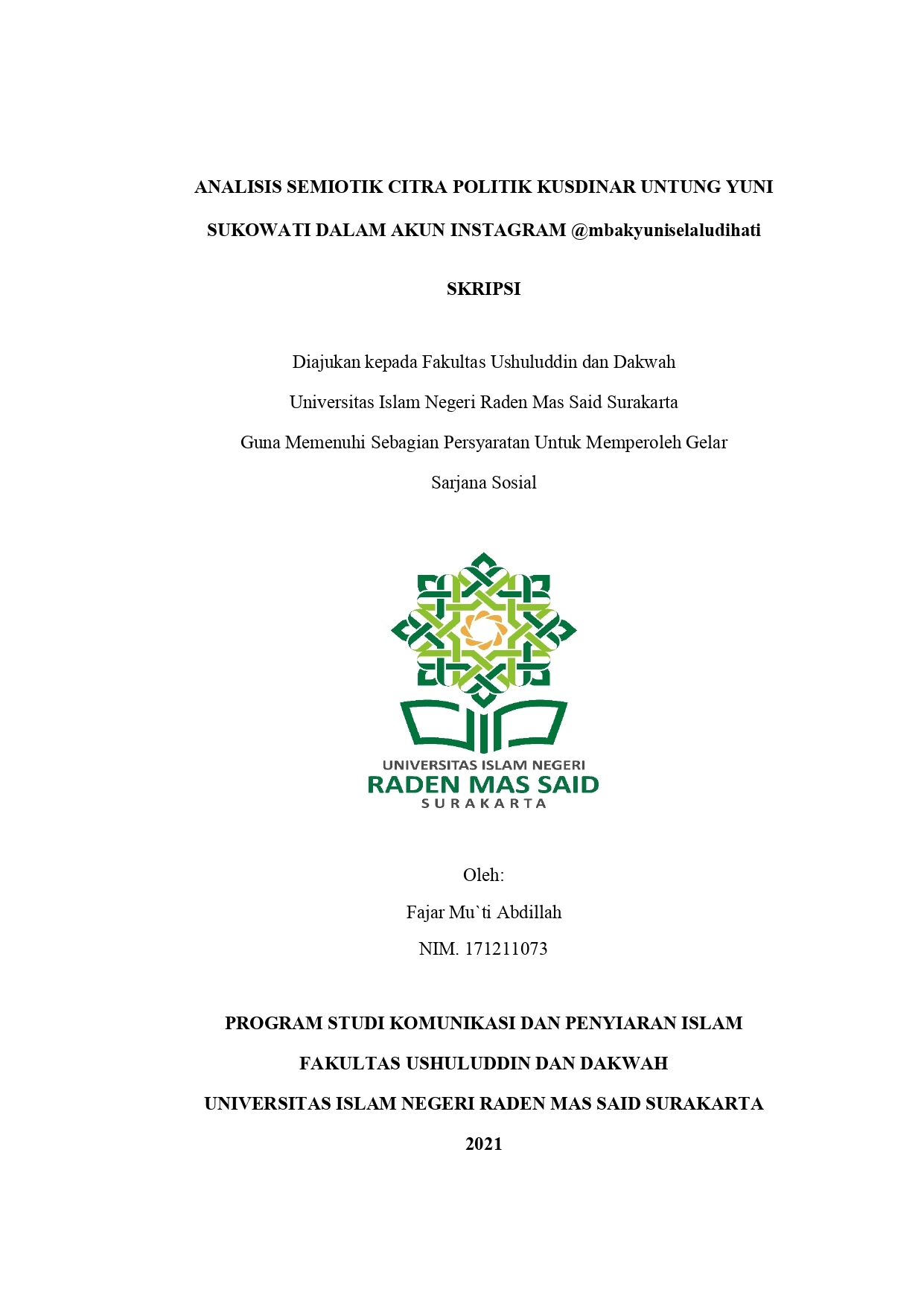 ANALISIS SEMIOTIK CITRA POLITIK KUSDINAR UNTUNG YUNI SUKOWATI DALAM AKUN INSTAGRAM @mbakyuniselaludihati

SKRIPSI

Diajukan kepada Fakultas Ushuluddin dan Dakwah
Universitas Islam Negeri Raden Mas Said Surakarta
Guna Memenuhi Sebagian Persyaratan Untuk Memperoleh Gelar
Sarjana Sosial

UNIVERSITAS ISLAM NEGERI
RADEN MAS SAID
SURAKARTA

Oleh:
Fajar Mu`ti Abdillah
NIM. 171211073

PROGRAM STUDI KOMUNIKASI DAN PENYIARAN ISLAM
FAKULTAS USHULUDDIN DAN DAKWAH
UNIVERSITAS ISLAM NEGERI RADEN MAS SAID SURAKARTA
2021